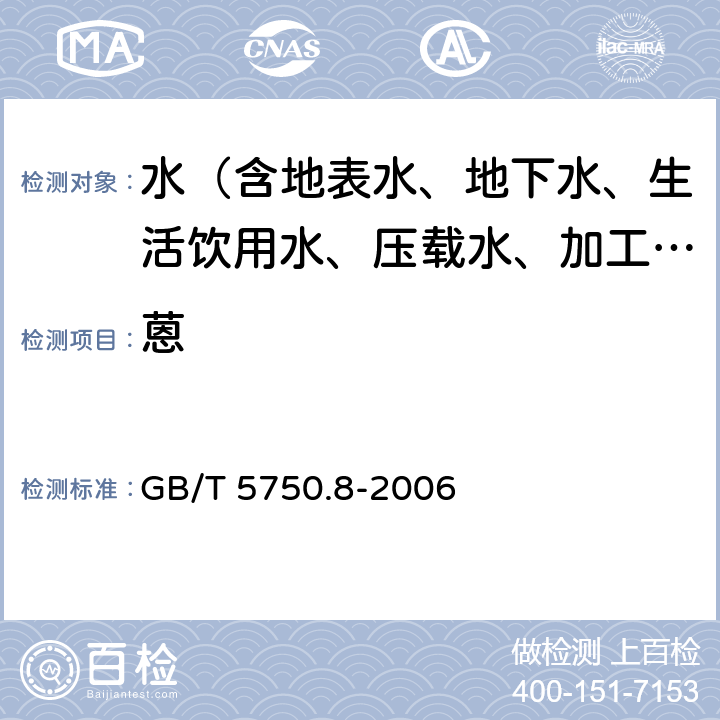 MA CNAS AL ilac-MRA

检测对象： 水（含地表水、地下水、生活饮用水、压载水、加工…

检测项目： 蒽

检测标准： GB/T 5750.8-2006

百检
Baijiantest.com

做检测 上百检
400-151-7153